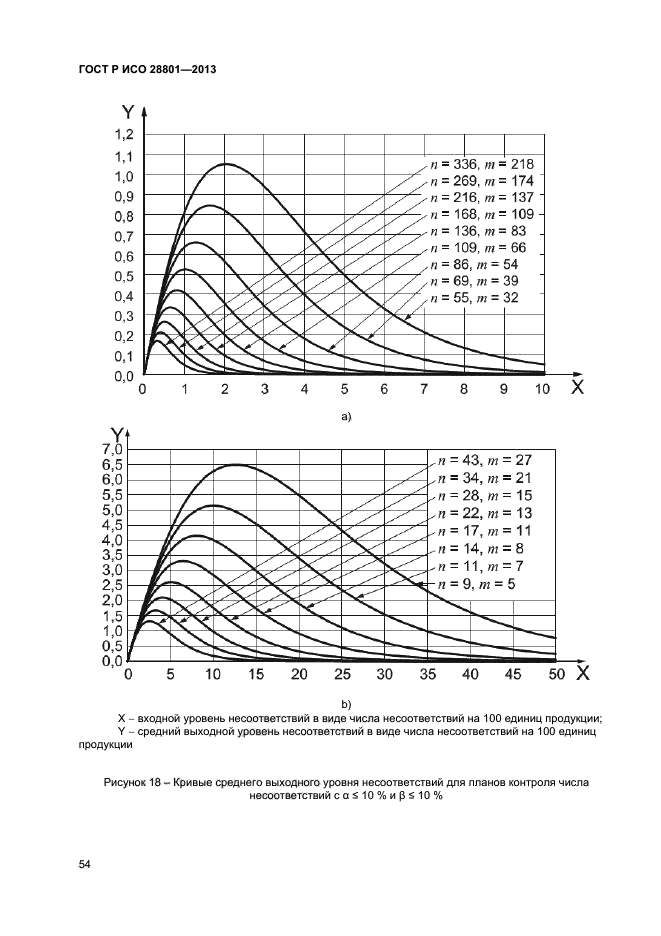 ГОСТ Р ИСО 28801—2013

Y
1,2
1,1
1,0
0,9
0,8
0,7
0,6
0,5
0,4
0,3
0,2
0,1
0,0

$n$ = 336, $m$ = 218
$n$ = 269, $m$ = 174
$n$ = 216, $m$ = 137
$n$ = 168, $m$ = 109
$n$ = 136, $m$ = 83
$n$ = 109, $m$ = 66
$n$ = 86, $m$ = 54
$n$ = 69, $m$ = 39
$n$ = 55, $m$ = 32

0 1 2 3 4 5 6 7 8 9 10 X

a)

Y
7,0
6,5
6,0
5,5
5,0
4,5
4,0
3,5
3,0
2,5
2,0
1,5
1,0
0,5
0,0

$n$ = 43, $m$ = 27
$n$ = 34, $m$ = 21
$n$ = 28, $m$ = 15
$n$ = 22, $m$ = 13
$n$ = 17, $m$ = 11
$n$ = 14, $m$ = 8
$n$ = 11, $m$ = 7
$n$ = 9, $m$ = 5

0 5 10 15 20 25 30 35 40 45 50 X

b)

X – входной уровень несоответствий в виде числа несоответствий на 100 единиц продукции;
Y – средний выходной уровень несоответствий в виде числа несоответствий на 100 единиц продукции

Рисунок 18 – Кривые среднего выходного уровня несоответствий для планов контроля числа несоответствий с α ≤ 10 % и β ≤ 10 %

54